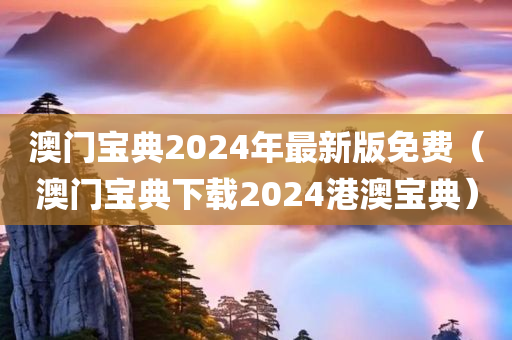 澳门宝典2024年最新版免费（澳门宝典下载2024港澳宝典）